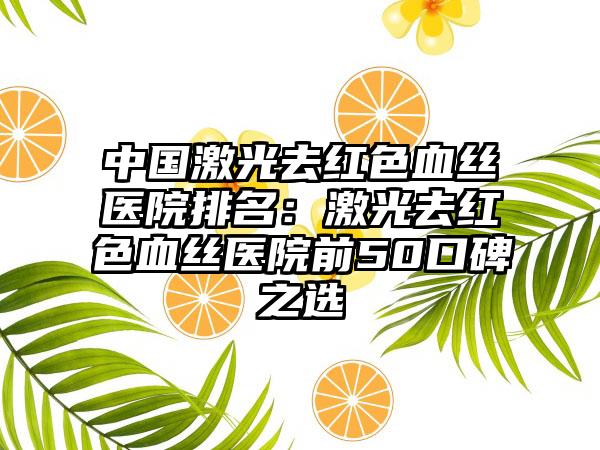 中国激光去红色血丝医院排名：激光去红色血丝医院前50口碑之选